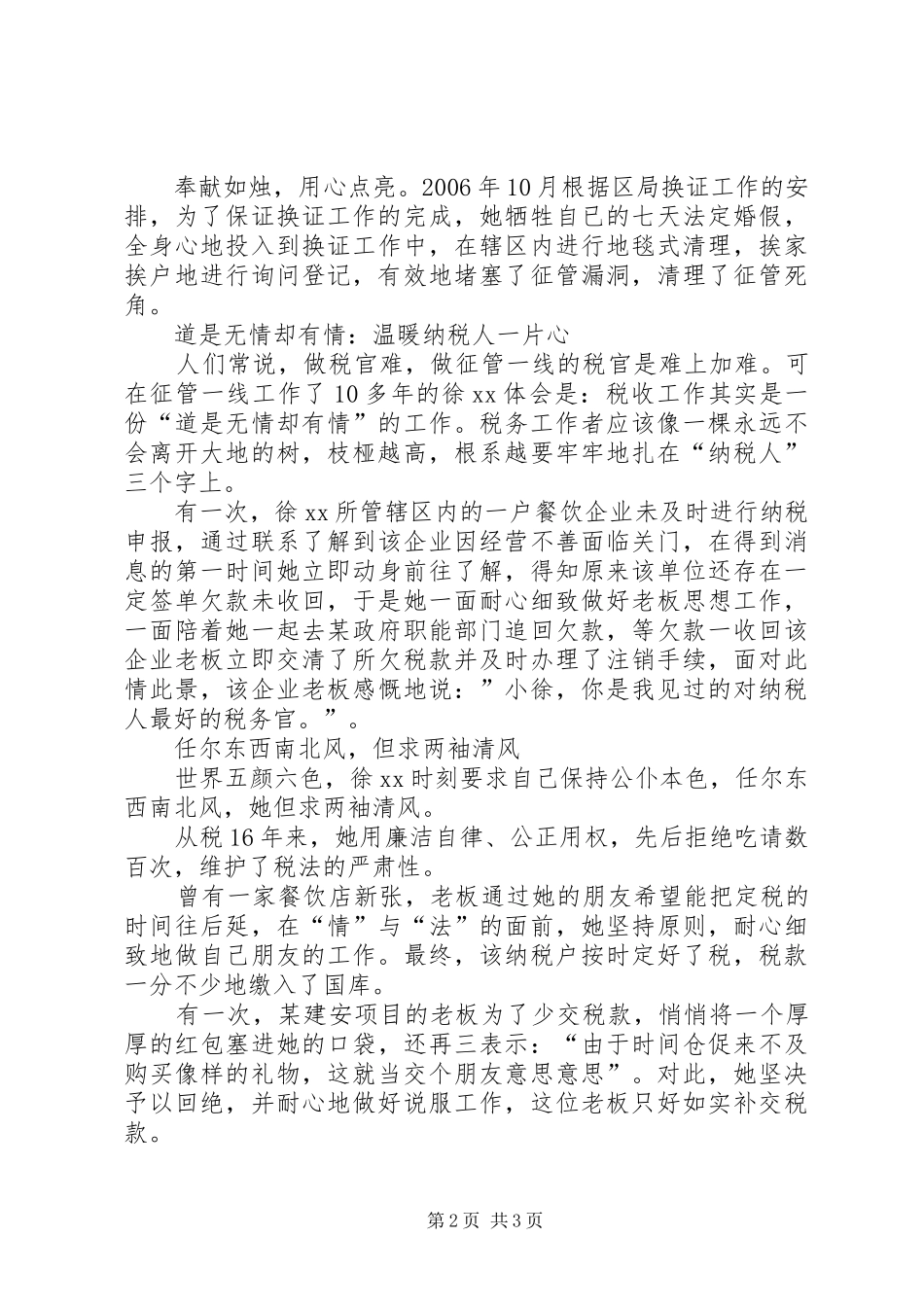 奉献如烛，用心点亮。2006年10月根据区局换证工作的安排，为了保证换证工作的完成，她牺牲自已的七天法定婚假，全身心地投入到换证工作中，在辖区内进行地毯式清理，挨家挨户地进行询问登记，有效地堵塞了征管漏洞，清理了征管死角。

道是无情却有情：温暖纳税人一片心

人们常说，做税官难，做征管一线的税官是难上加难。可在征管一线工作了10多年的徐xx体会是：税收工作其实是一份“道是无情却有情”的工作。税务工作者应该像一棵永远不会离开大地的树，枝桠越高，根系越要牢牢地扎在“纳税人”三个字上。

有一次，徐xx所管辖区内的一户餐饮企业未及时进行纳税申报，通过联系了解到该企业因经营不善面临关门，在得到消息的第一时间她立即动身前往了解，得知原来该单位还存在一定签单欠款未收回，于是她一面耐心细致做好老板思想工作，一面陪着她一起去某政府职能部门追回欠款，等欠款一收回该企业老板立即交清了所欠税款并及时办理了注销手续，面对此情此景，该企业老板感慨地说：”小徐，你是我见过的对纳税人最好的税务官。”。

任尔东西南北风，但求两袖清风

世界五颜六色，徐xx时刻要求自己保持公仆本色，任尔东西南北风，她但求两袖清风。

从税16年来，她用廉洁自律、公正用权，先后拒绝吃请数百次，维护了税法的严肃性。

曾有一家餐饮店新张，老板通过她的朋友希望能把定税的时间往后延，在“情”与“法”的面前，她坚持原则，耐心细致地做自己朋友的工作。最终，该纳税户按时定好了税，税款一分不少地缴入了国库。

有一次，某建安项目的老板为了少交税款，悄悄将一个厚厚的红包塞进她的口袋，还再三表示：“由于时间仓促来不及购买像样的礼物，这就当交个朋友意思意思”。对此，她坚决予以回绝，并耐心地做好说服工作，这位老板只好如实补交税款。

第2页 共3页